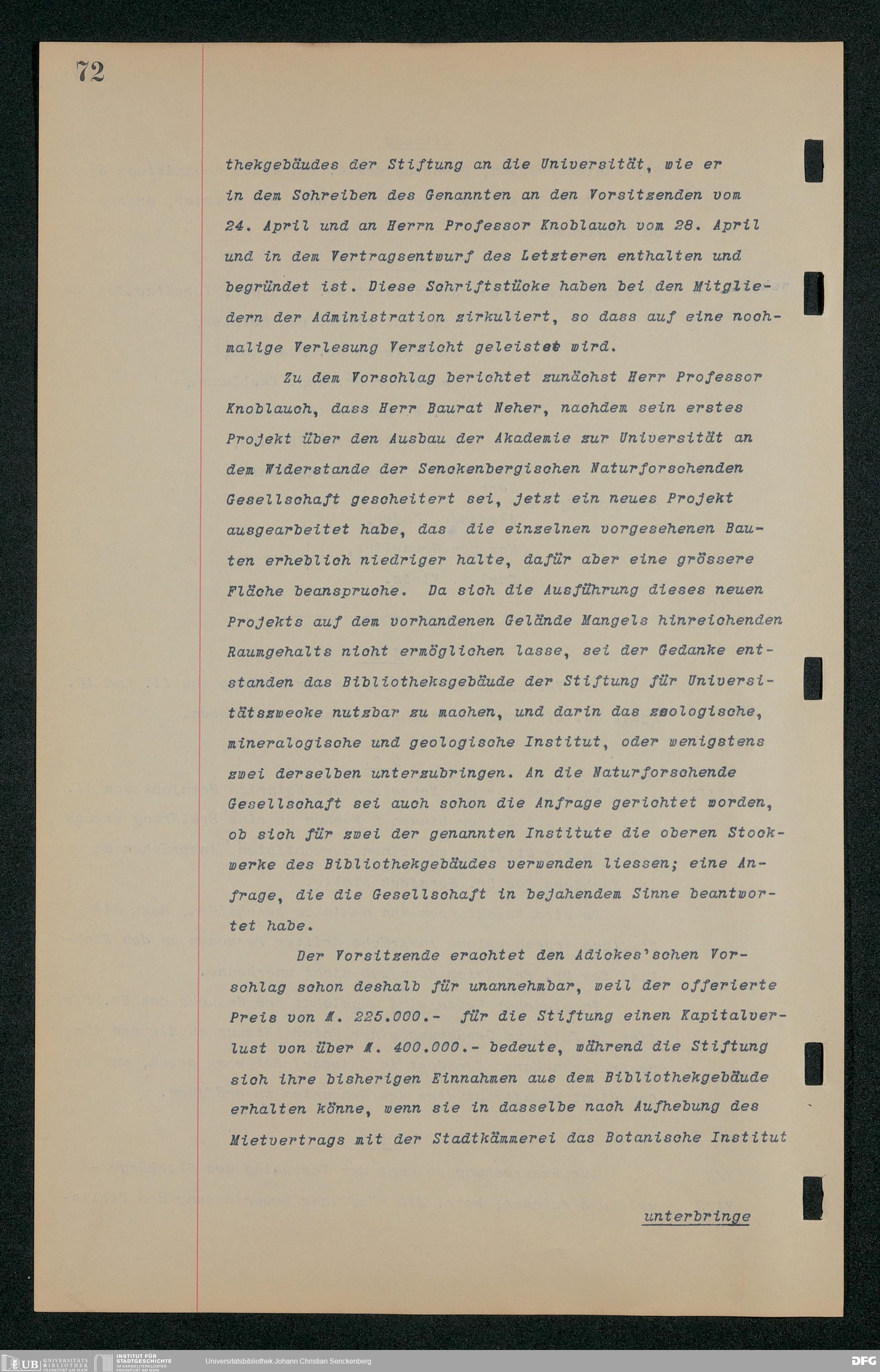 72

thekgebäudes der Stiftung an die Universität, wie er in dem Schreiben des Genannten an den Vorsitzenden vom 24. April und an Herrn Professor Knoblauch vom 28. April und in dem Vertragsentwurf des Letzteren enthalten und begründet ist. Diese Schriftstücke haben bei den Mitgliedern der Administration zirkuliert, so dass auf eine nochmalige Verlesung Verzicht geleistet wird.

Zu dem Vorschlag berichtet zunächst Herr Professor Knoblauch, dass Herr Baurat Neher, nachdem sein erstes Projekt über den Ausbau der Akademie zur Universität an dem Widerstande der Senckenbergischen Naturforschenden Gesellschaft gescheitert sei, jetzt ein neues Projekt ausgearbeitet habe, das die einzelnen vorgesehenen Bauten erheblich niedriger halte, dafür aber eine grössere Fläche beanspruche. Da sich die Ausführung dieses neuen Projekts auf dem vorhandenen Gelände Mangels hinreichenden Raumgehalts nicht ermöglichen lasse, sei der Gedanke entstanden das Bibliotheksgebäude der Stiftung für Universitätszwecke nutzbar zu machen, und darin das zoologische, mineralogische und geologische Institut, oder wenigstens zwei derselben unterzubringen. An die Naturforschende Gesellschaft sei auch schon die Anfrage gerichtet worden, ob sich für zwei der genannten Institute die oberen Stockwerke des Bibliothekgebäudes verwenden liessen; eine Anfrage, die die Gesellschaft in bejahendem Sinne beantwortet habe.

Der Vorsitzende erachtet den Adickes'schen Vorschlag schon deshalb für unannehmbar, weil der offerierte Preis von M. 225.000.- für die Stiftung einen Kapitalverlust von über M. 400.000.- bedeute, während die Stiftung sich ihre bisherigen Einnahmen aus dem Bibliothekgebäude erhalten könne, wenn sie in dasselbe nach Aufhebung des Mietvertrags mit der Stadtkämmerei das Botanische Institut

unterbringe

UB UNIVERSITÄTS BIBLIOTHEK FRANKFURT AM MAIN
INSTITUT FÜR STADTGESCHICHTE IM KARMELITERKLOSTER FRANKFURT AM MAIN
Universitätsbibliothek Johann Christian Senckenberg
DFG